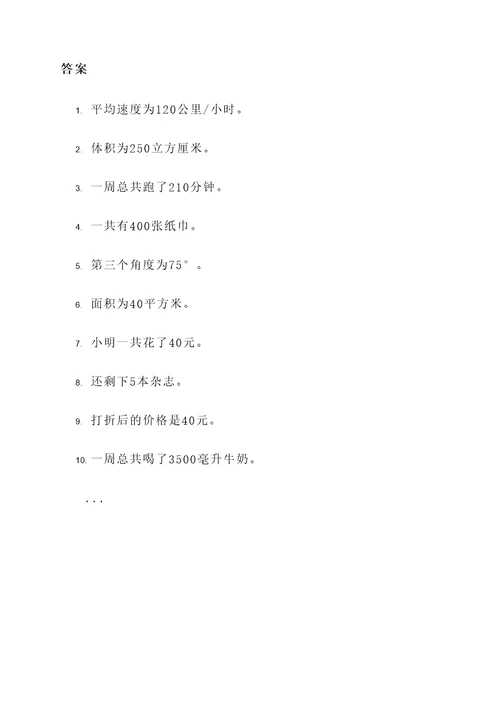 答案

1. 平均速度为120公里/小时。

2. 体积为250立方厘米。

3. 一周总共跑了210分钟。

4. 一共有400张纸巾。

5. 第三个角度为75°。

6. 面积为40平方米。

7. 小明一共花了40元。

8. 还剩下5本杂志。

9. 打折后的价格是40元。

10. 一周总共喝了3500毫升牛奶。

...